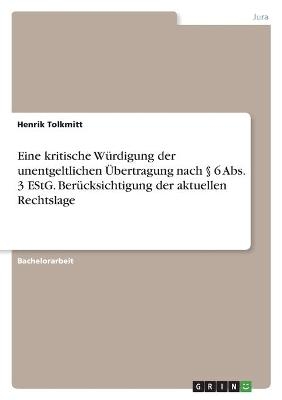 Jura

Henrik Tolkmitt

Eine kritische Würdigung der unentgeltlichen Übertragung nach § 6 Abs. 3 EStG. Berücksichtigung der aktuellen Rechtslage

Bachelorarbeit

GRIN